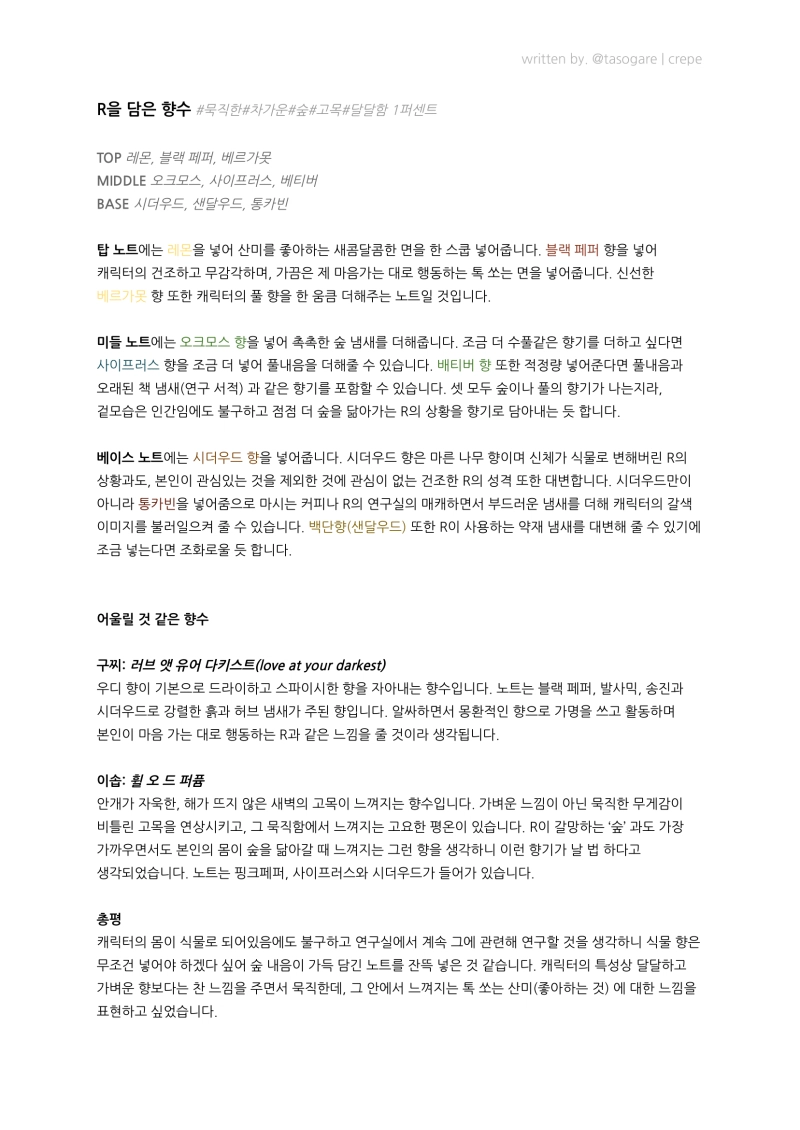 written by. @tasogare | crepe

R을 담은 향수 #묵직한#차가운#숲#고목#달달함 1퍼센트

TOP 레몬, 블랙 페퍼, 베르가못
MIDDLE 오크모스, 사이프러스, 베티버
BASE 시더우드, 샌달우드, 통카빈

탑 노트에는 레몬을 넣어 산미를 좋아하는 새콤달콤한 면을 한 스쿱 넣어줍니다. 블랙 페퍼 향을 넣어 캐릭터의 건조하고 무감각하며, 가끔은 제 마음가는 대로 행동하는 톡 쏘는 면을 넣어줍니다. 신선한 베르가못 향 또한 캐릭터의 풀 향을 한 움큼 더해주는 노트일 것입니다.

미들 노트에는 오크모스 향을 넣어 촉촉한 숲 냄새를 더해줍니다. 조금 더 수풀같은 향기를 더하고 싶다면 사이프러스 향을 조금 더 넣어 풀내음을 더해줄 수 있습니다. 베티버 향 또한 적정량 넣어준다면 풀내음과 오래된 책 냄새(연구 서적) 과 같은 향기를 포함할 수 있습니다. 셋 모두 숲이나 풀의 향기가 나는지라, 겉모습은 인간임에도 불구하고 점점 더 숲을 닮아가는 R의 상황을 향기로 담아내는 듯 합니다.

베이스 노트에는 시더우드 향을 넣어줍니다. 시더우드 향은 마른 나무 향이며 신체가 식물로 변해버린 R의 상황과도, 본인이 관심있는 것을 제외한 것에 관심이 없는 건조한 R의 성격 또한 대변합니다. 시더우드만이 아니라 통카빈을 넣어줌으로 마시는 커피나 R의 연구실의 매캐하면서 부드러운 냄새를 더해 캐릭터의 갈색 이미지를 불러일으켜 줄 수 있습니다. 백단향(샌달우드) 또한 R이 사용하는 약재 냄새를 대변해 줄 수 있기에 조금 넣는다면 조화로울 듯 합니다.

어울릴 것 같은 향수

구찌: 러브 앳 유어 다키스트(love at your darkest)
우디 향이 기본으로 드라이하고 스파이시한 향을 자아내는 향수입니다. 노트는 블랙 페퍼, 발사믹, 송진과 시더우드로 강렬한 흙과 허브 냄새가 주된 향입니다. 알싸하면서 몽환적인 향으로 가명을 쓰고 활동하며 본인이 마음 가는 대로 행동하는 R과 같은 느낌을 줄 것이라 생각됩니다.

이솝: 휠 오 드 퍼퓸
안개가 자욱한, 해가 뜨지 않은 새벽의 고목이 느껴지는 향수입니다. 가벼운 느낌이 아닌 묵직한 무게감이 비틀린 고목을 연상시키고, 그 묵직함에서 느껴지는 고요한 평온이 있습니다. R이 갈망하는 '숲' 과도 가장 가까우면서도 본인의 몸이 숲을 닮아갈 때 느껴지는 그런 향을 생각하니 이런 향기가 날 법 하다고 생각되었습니다. 노트는 핑크페퍼, 사이프러스와 시더우드가 들어가 있습니다.

총평
캐릭터의 몸이 식물로 되어있음에도 불구하고 연구실에서 계속 그에 관련해 연구할 것을 생각하니 식물 향은 무조건 넣어야 하겠다 싶어 숲 내음이 가득 담긴 노트를 잔뜩 넣은 것 같습니다. 캐릭터의 특성상 달달하고 가벼운 향보다는 찬 느낌을 주면서 묵직한데, 그 안에서 느껴지는 톡 쏘는 산미(좋아하는 것) 에 대한 느낌을 표현하고 싶었습니다.